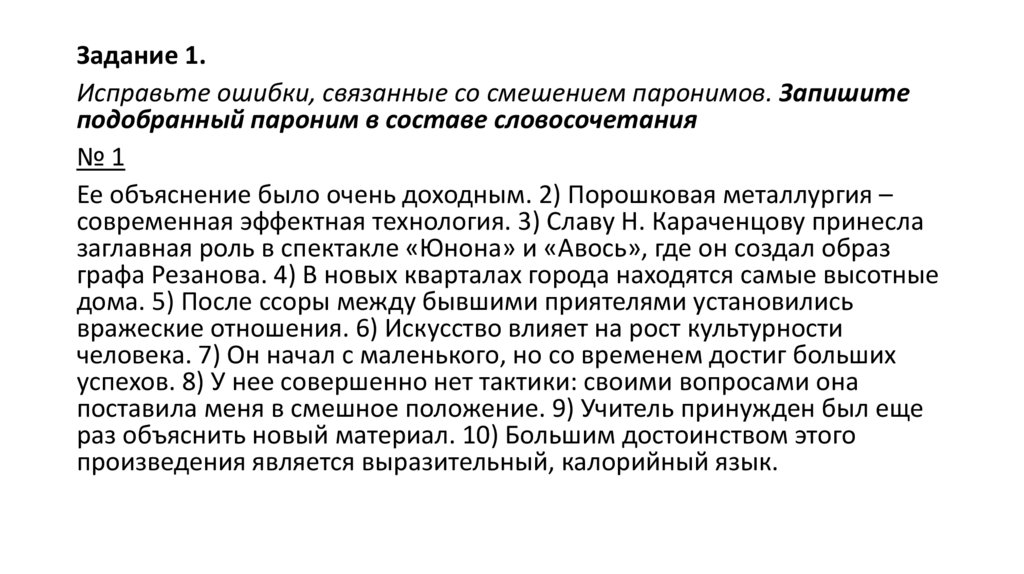 Задание 1.

Исправьте ошибки, связанные со смешением паронимов. Запишите подобранный пароним в составе словосочетания

№ 1

Ее объяснение было очень доходным. 2) Порошковая металлургия – современная эффектная технология. 3) Славу Н. Караченцову принесла заглавная роль в спектакле «Юнона» и «Авось», где он создал образ графа Резанова. 4) В новых кварталах города находятся самые высотные дома. 5) После ссоры между бывшими приятелями установились вражеские отношения. 6) Искусство влияет на рост культурности человека. 7) Он начал с маленького, но со временем достиг больших успехов. 8) У нее совершенно нет тактики: своими вопросами она поставила меня в смешное положение. 9) Учитель принужден был еще раз объяснить новый материал. 10) Большим достоинством этого произведения является выразительный, калорийный язык.